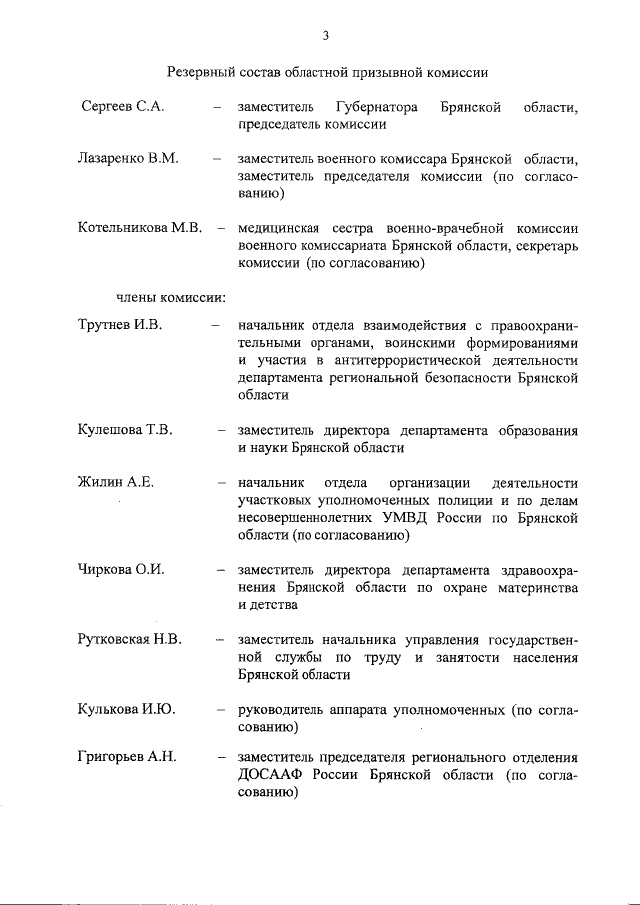 3

Резервный состав областной призывной комиссии

Сергеев С.А. – заместитель Губернатора Брянской области, председатель комиссии

Лазаренко В.М. – заместитель военного комиссара Брянской области, заместитель председателя комиссии (по согласованию)

Котельникова М.В. – медицинская сестра военно-врачебной комиссии военного комиссариата Брянской области, секретарь комиссии (по согласованию)

члены комиссии:

Трутнев И.В. – начальник отдела взаимодействия с правоохранительными органами, воинскими формированиями и участия в антитеррористической деятельности департамента региональной безопасности Брянской области

Кулешова Т.В. – заместитель директора департамента образования и науки Брянской области

Жилин А.Е. – начальник отдела организации деятельности участковых уполномоченных полиции и по делам несовершеннолетних УМВД России по Брянской области (по согласованию)

Чиркова О.И. – заместитель директора департамента здравоохранения Брянской области по охране материнства и детства

Рутковская Н.В. – заместитель начальника управления государственной службы по труду и занятости населения Брянской области

Кулькова И.Ю. – руководитель аппарата уполномоченных (по согласованию)

Григорьев А.Н. – заместитель председателя регионального отделения ДОСААФ России Брянской области (по согласованию)